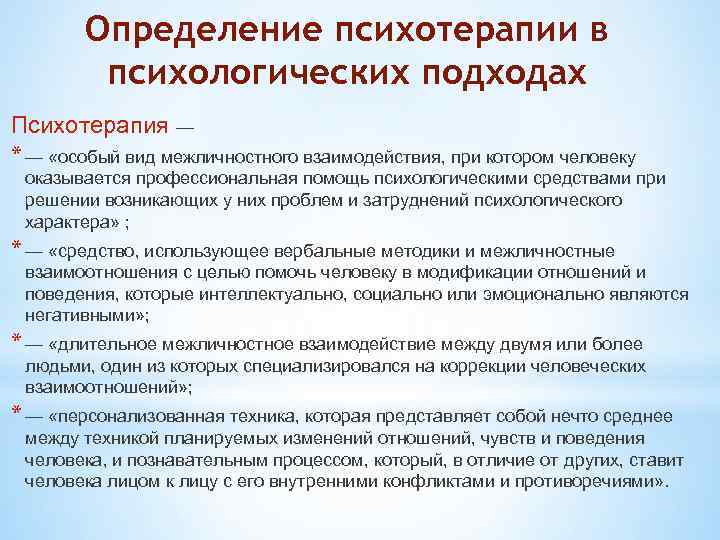 Определение психотерапии в психологических подходах

Психотерапия —

* — «особый вид межличностного взаимодействия, при котором человеку оказывается профессиональная помощь психологическими средствами при решении возникающих у них проблем и затруднений психологического характера» ;

* — «средство, использующее вербальные методики и межличностные взаимоотношения с целью помочь человеку в модификации отношений и поведения, которые интеллектуально, социально или эмоционально являются негативными»;

* — «длительное межличностное взаимодействие между двумя или более людьми, один из которых специализировался на коррекции человеческих взаимоотношений»;

* — «персонализованная техника, которая представляет собой нечто среднее между техникой планируемых изменений отношений, чувств и поведения человека, и познавательным процессом, который, в отличие от других, ставит человека лицом к лицу с его внутренними конфликтами и противоречиями».